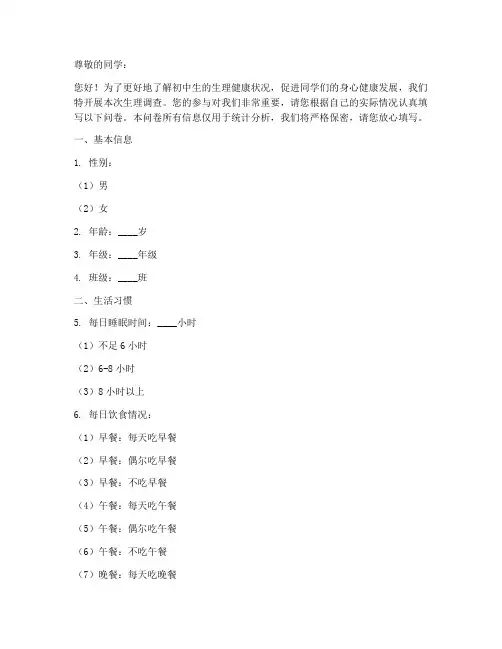 尊敬的同学：

您好！为了更好地了解初中生的生理健康状况，促进同学们的身心健康发展，我们特开展本次生理调查。您的参与对我们非常重要，请您根据自己的实际情况认真填写以下问卷。本问卷所有信息仅用于统计分析，我们将严格保密，请您放心填写。

一、基本信息

1. 性别：

（1）男

（2）女

2. 年龄：____岁

3. 年级：____年级

4. 班级：____班

二、生活习惯

5. 每日睡眠时间：____小时

（1）不足 6 小时

（2）6-8 小时

（3）8 小时以上

6. 每日饮食情况：

（1）早餐：每天吃早餐

（2）早餐：偶尔吃早餐

（3）早餐：不吃早餐

（4）午餐：每天吃午餐

（5）午餐：偶尔吃午餐

（6）午餐：不吃午餐

（7）晚餐：每天吃晚餐